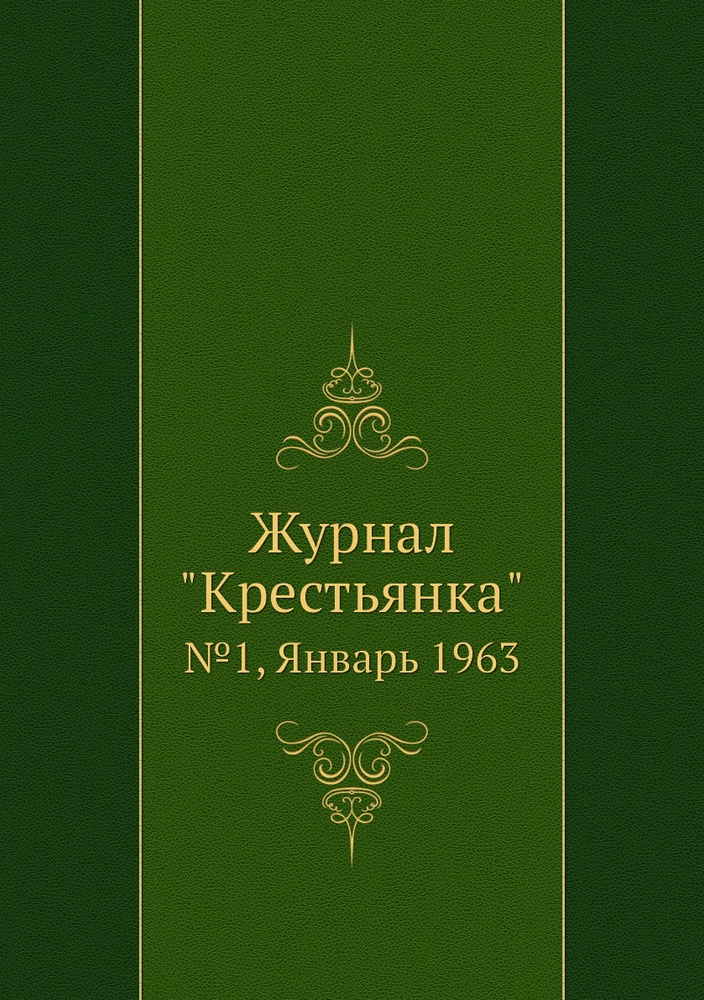 Журнал
"Крестьянка"
№1, Январь 1963